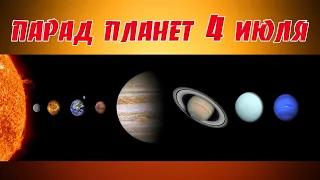 ПАРАД ПЛАНЕТ 4 ИЮЛЯ